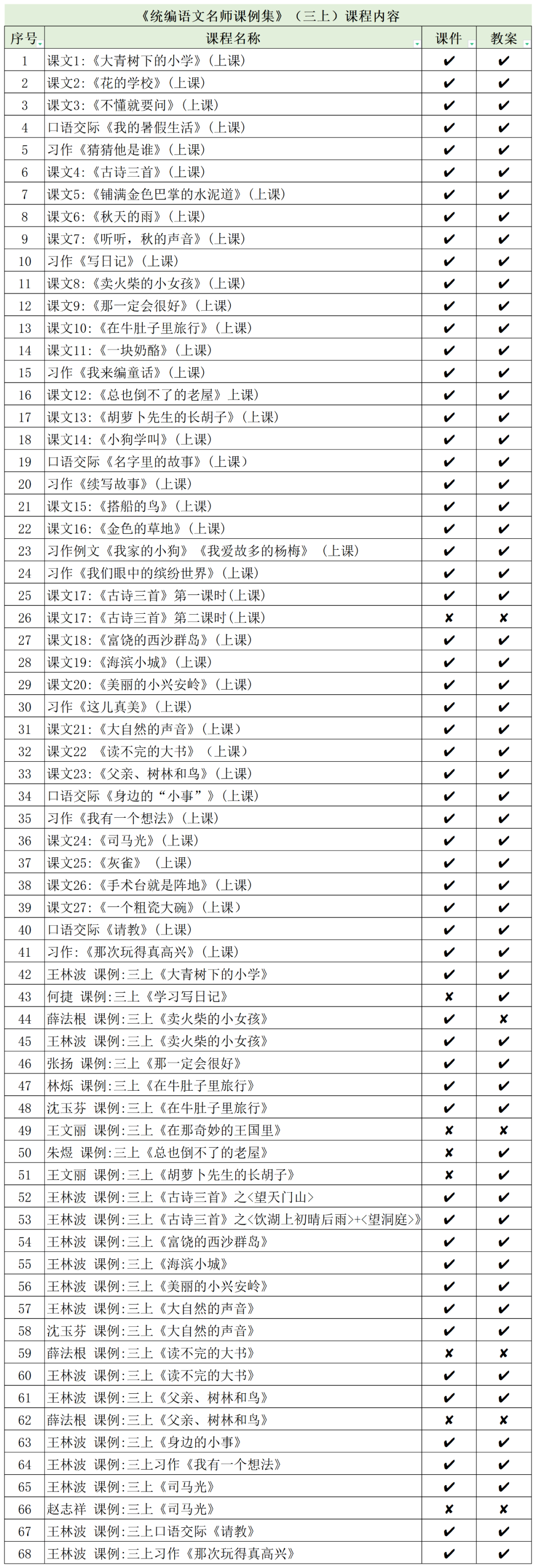 《统编语文名师课例集》（三上）课程内容

| 序号 | 课程名称 | 课件 | 教案 |
|---|---|---|---|
| 1 | 课文1:《大青树下的小学》(上课) | ✔ | ✔ |
| 2 | 课文2:《花的学校》(上课) | ✔ | ✔ |
| 3 | 课文3:《不懂就要问》(上课) | ✔ | ✔ |
| 4 | 口语交际《我的暑假生活》(上课) | ✔ | ✔ |
| 5 | 习作《猜猜他是谁》(上课) | ✔ | ✔ |
| 6 | 课文4:《古诗三首》(上课) | ✔ | ✔ |
| 7 | 课文5:《铺满金色巴掌的水泥道》(上课) | ✔ | ✔ |
| 8 | 课文6:《秋天的雨》(上课) | ✔ | ✔ |
| 9 | 课文7:《听听，秋的声音》(上课) | ✔ | ✔ |
| 10 | 习作《写日记》(上课) | ✔ | ✔ |
| 11 | 课文8:《卖火柴的小女孩》(上课) | ✔ | ✔ |
| 12 | 课文9:《那一定会很好》(上课) | ✔ | ✔ |
| 13 | 课文10:《在牛肚子里旅行》(上课) | ✔ | ✔ |
| 14 | 课文11:《一块奶酪》(上课) | ✔ | ✔ |
| 15 | 习作《我来编童话》(上课) | ✔ | ✔ |
| 16 | 课文12:《总也倒不了的老屋》上课) | ✔ | ✔ |
| 17 | 课文13:《胡萝卜先生的长胡子》(上课) | ✔ | ✔ |
| 18 | 课文14:《小狗学叫》(上课) | ✔ | ✔ |
| 19 | 口语交际《名字里的故事》(上课) | ✔ | ✔ |
| 20 | 习作《续写故事》(上课) | ✔ | ✔ |
| 21 | 课文15:《搭船的鸟》(上课) | ✔ | ✔ |
| 22 | 课文16:《金色的草地》(上课) | ✔ | ✔ |
| 23 | 习作例文《我家的小狗》《我爱故乡的杨梅》 (上课) | ✔ | ✔ |
| 24 | 习作《我们眼中的缤纷世界》(上课) | ✔ | ✔ |
| 25 | 课文17:《古诗三首》第一课时(上课) | ✔ | ✔ |
| 26 | 课文17:《古诗三首》第二课时(上课) | ✘ | ✘ |
| 27 | 课文18:《富饶的西沙群岛》(上课) | ✔ | ✔ |
| 28 | 课文19:《海滨小城》(上课) | ✔ | ✔ |
| 29 | 课文20:《美丽的小兴安岭》(上课) | ✔ | ✔ |
| 30 | 习作《这儿真美》(上课) | ✔ | ✔ |
| 31 | 课文21:《大自然的声音》(上课) | ✔ | ✔ |
| 32 | 课文22 《读不完的大书》 (上课) | ✔ | ✔ |
| 33 | 课文23:《父亲、树林和鸟》(上课) | ✔ | ✔ |
| 34 | 口语交际《身边的“小事”》(上课) | ✔ | ✔ |
| 35 | 习作《我有一个想法》(上课) | ✔ | ✔ |
| 36 | 课文24:《司马光》(上课) | ✔ | ✔ |
| 37 | 课文25:《灰雀》 (上课) | ✔ | ✔ |
| 38 | 课文26:《手术台就是阵地》(上课) | ✔ | ✔ |
| 39 | 课文27:《一个粗瓷大碗》(上课) | ✔ | ✔ |
| 40 | 口语交际《请教》(上课) | ✔ | ✔ |
| 41 | 习作:《那次玩得真高兴》(上课) | ✔ | ✔ |
| 42 | 王林波 课例:三上《大青树下的小学》 | ✔ | ✔ |
| 43 | 何捷 课例:三上《学习写日记》 | ✘ | ✔ |
| 44 | 薛法根 课例:三上《卖火柴的小女孩》 | ✔ | ✘ |
| 45 | 王林波 课例:三上《卖火柴的小女孩》 | ✔ | ✔ |
| 46 | 张扬 课例:三上《那一定会很好》 | ✔ | ✔ |
| 47 | 林烁 课例:三上《在牛肚子里旅行》 | ✔ | ✔ |
| 48 | 沈玉芬 课例:三上《在牛肚子里旅行》 | ✔ | ✔ |
| 49 | 王文丽 课例:三上《在那奇妙的王国里》 | ✘ | ✘ |
| 50 | 朱煜 课例:三上《总也倒不了的老屋》 | ✘ | ✔ |
| 51 | 王文丽 课例:三上《胡萝卜先生的长胡子》 | ✘ | ✔ |
| 52 | 王林波 课例:三上《古诗三首》之<望天门山> | ✔ | ✔ |
| 53 | 王林波 课例:三上《古诗三首》之<饮湖上初晴后雨>+<望洞庭>》 | ✔ | ✔ |
| 54 | 王林波 课例:三上《富饶的西沙群岛》 | ✔ | ✔ |
| 55 | 王林波 课例:三上《海滨小城》 | ✔ | ✔ |
| 56 | 王林波 课例:三上《美丽的小兴安岭》 | ✔ | ✔ |
| 57 | 王林波 课例:三上《大自然的声音》 | ✔ | ✔ |
| 58 | 沈玉芬 课例:三上《大自然的声音》 | ✔ | ✔ |
| 59 | 薛法根 课例:三上《读不完的大书》 | ✘ | ✘ |
| 60 | 王林波 课例:三上《读不完的大书》 | ✔ | ✔ |
| 61 | 王林波 课例:三上《父亲、树林和鸟》 | ✔ | ✔ |
| 62 | 薛法根 课例:三上《父亲、树林和鸟》 | ✘ | ✘ |
| 63 | 王林波 课例:三上《身边的小事》 | ✔ | ✔ |
| 64 | 王林波 课例:三上习作《我有一个想法》 | ✔ | ✔ |
| 65 | 王林波 课例:三上《司马光》 | ✔ | ✔ |
| 66 | 赵志祥 课例:三上《司马光》 | ✘ | ✘ |
| 67 | 王林波 课例:三上口语交际《请教》 | ✔ | ✔ |
| 68 | 王林波 课例:三上习作《那次玩得真高兴》 | ✔ | ✔ |